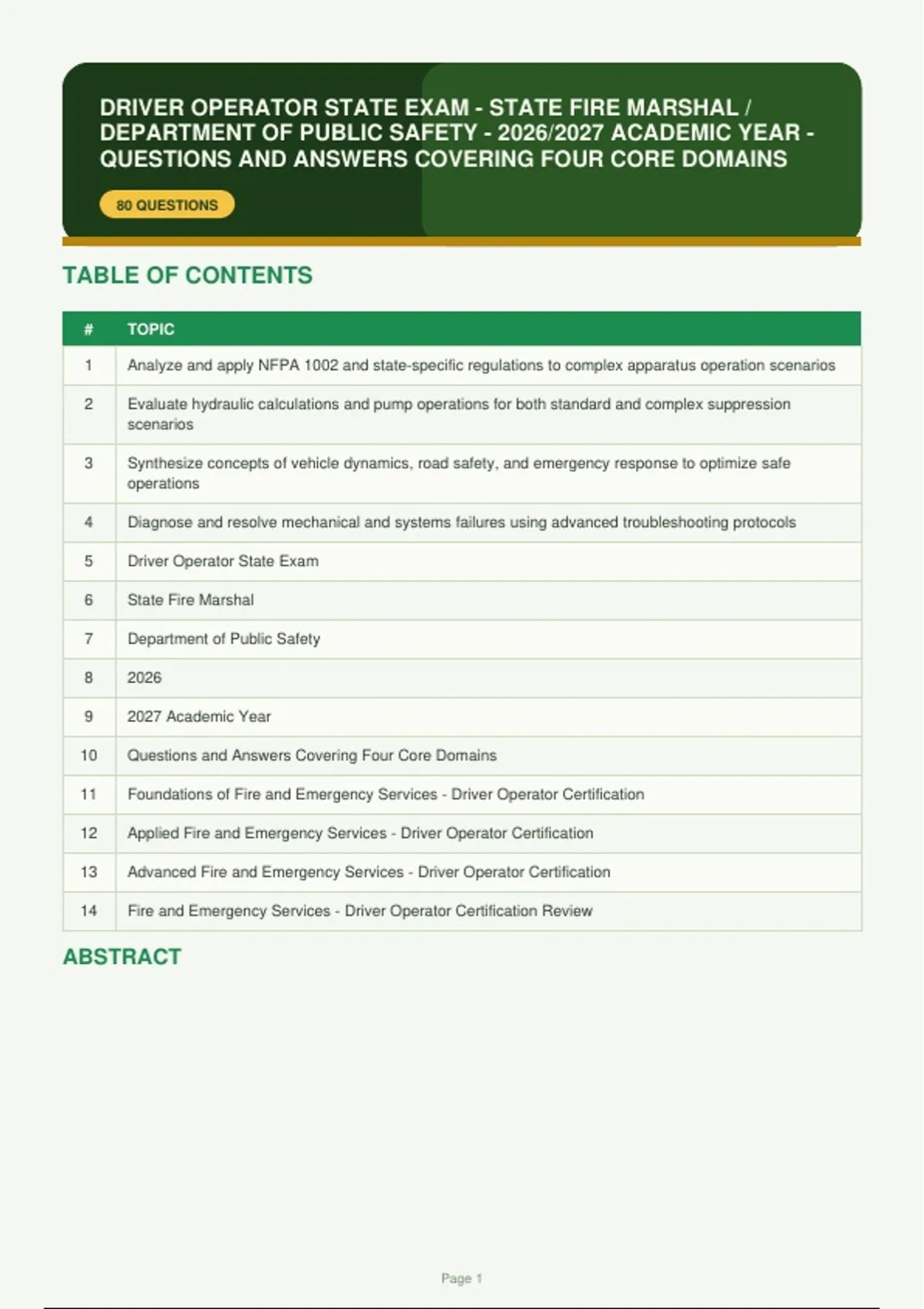 DRIVER OPERATOR STATE EXAM - STATE FIRE MARSHAL / DEPARTMENT OF PUBLIC SAFETY - 2026/2027 ACADEMIC YEAR - QUESTIONS AND ANSWERS COVERING FOUR CORE DOMAINS

80 QUESTIONS

TABLE OF CONTENTS

| # | TOPIC |
|---|---|
| 1 | Analyze and apply NFPA 1002 and state-specific regulations to complex apparatus operation scenarios |
| 2 | Evaluate hydraulic calculations and pump operations for both standard and complex suppression scenarios |
| 3 | Synthesize concepts of vehicle dynamics, road safety, and emergency response to optimize safe operations |
| 4 | Diagnose and resolve mechanical and systems failures using advanced troubleshooting protocols |
| 5 | Driver Operator State Exam |
| 6 | State Fire Marshal |
| 7 | Department of Public Safety |
| 8 | 2026 |
| 9 | 2027 Academic Year |
| 10 | Questions and Answers Covering Four Core Domains |
| 11 | Foundations of Fire and Emergency Services - Driver Operator Certification |
| 12 | Applied Fire and Emergency Services - Driver Operator Certification |
| 13 | Advanced Fire and Emergency Services - Driver Operator Certification |
| 14 | Fire and Emergency Services - Driver Operator Certification Review |

ABSTRACT

Page 1